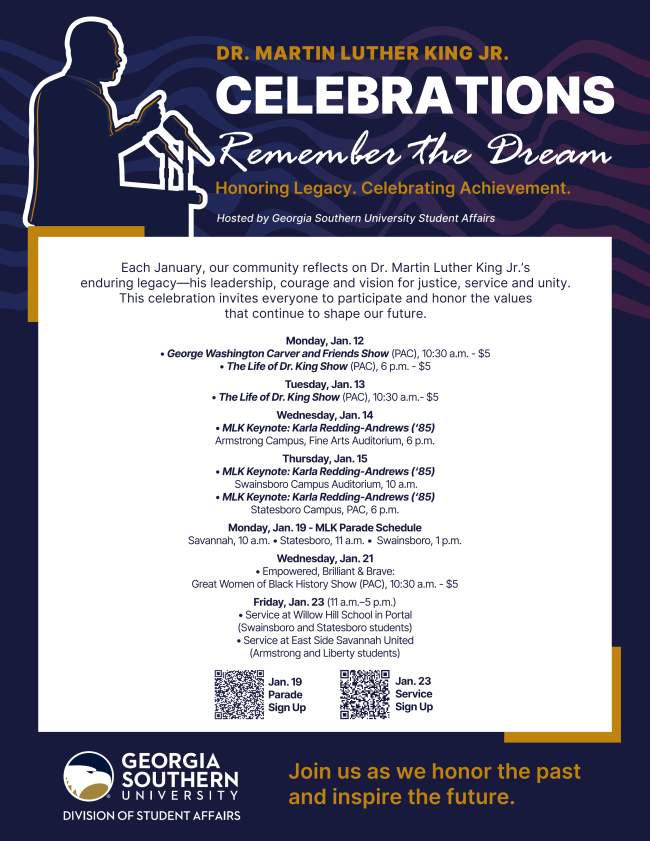 DR. MARTIN LUTHER KING JR.

CELEBRATIONS

Remember the Dream

Honoring Legacy. Celebrating Achievement.

Hosted by Georgia Southern University Student Affairs

Each January, our community reflects on Dr. Martin Luther King Jr.'s enduring legacy—his leadership, courage and vision for justice, service and unity. This celebration invites everyone to participate and honor the values that continue to shape our future.

Monday, Jan. 12
• George Washington Carver and Friends Show (PAC), 10:30 a.m. - $5
• The Life of Dr. King Show (PAC), 6 p.m. - $5

Tuesday, Jan. 13
• The Life of Dr. King Show (PAC), 10:30 a.m.- $5

Wednesday, Jan. 14
• MLK Keynote: Karla Redding-Andrews ('85)
Armstrong Campus, Fine Arts Auditorium, 6 p.m.

Thursday, Jan. 15
• MLK Keynote: Karla Redding-Andrews ('85)
Swainsboro Campus Auditorium, 10 a.m.
• MLK Keynote: Karla Redding-Andrews ('85)
Statesboro Campus, PAC, 6 p.m.

Monday, Jan. 19 - MLK Parade Schedule
Savannah, 10 a.m. • Statesboro, 11 a.m. • Swainsboro, 1 p.m.

Wednesday, Jan. 21
• Empowered, Brilliant & Brave:
Great Women of Black History Show (PAC), 10:30 a.m. - $5

Friday, Jan. 23 (11 a.m.–5 p.m.)
• Service at Willow Hill School in Portal
(Swainsboro and Statesboro students)
• Service at East Side Savannah United
(Armstrong and Liberty students)

Jan. 19
Parade
Sign Up

Jan. 23
Service
Sign Up

GEORGIA SOUTHERN UNIVERSITY
DIVISION OF STUDENT AFFAIRS

Join us as we honor the past and inspire the future.